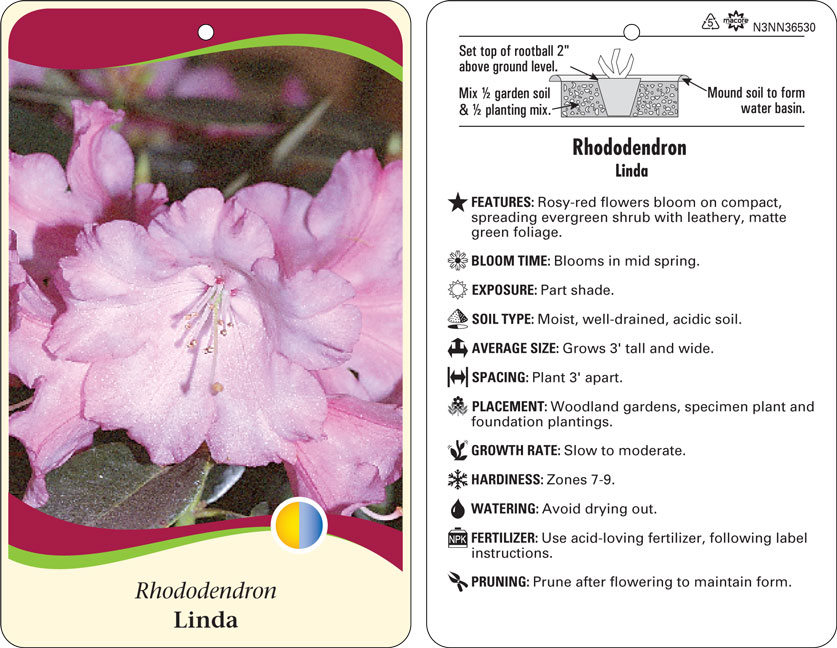 Rhododendron
Linda

5 macore N3NN36530

Set top of rootball 2" above ground level.

Mix ½ garden soil & ½ planting mix.

Mound soil to form water basin.

Rhododendron
Linda

FEATURES: Rosy-red flowers bloom on compact, spreading evergreen shrub with leathery, matte green foliage.

BLOOM TIME: Blooms in mid spring.

EXPOSURE: Part shade.

SOIL TYPE: Moist, well-drained, acidic soil.

AVERAGE SIZE: Grows 3' tall and wide.

SPACING: Plant 3' apart.

PLACEMENT: Woodland gardens, specimen plant and foundation plantings.

GROWTH RATE: Slow to moderate.

HARDINESS: Zones 7-9.

WATERING: Avoid drying out.

NPK FERTILIZER: Use acid-loving fertilizer, following label instructions.

PRUNING: Prune after flowering to maintain form.